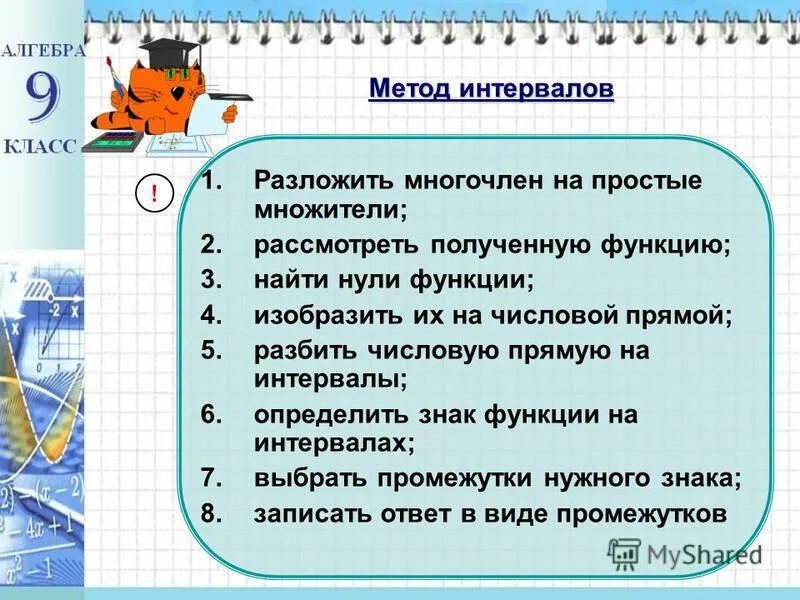 АЛГЕБРА
9
КЛАСС

Метод интервалов

!

1. Разложить многочлен на простые множители;
2. рассмотреть полученную функцию;
3. найти нули функции;
4. изобразить их на числовой прямой;
5. разбить числовую прямую на интервалы;
6. определить знак функции на интервалах;
7. выбрать промежутки нужного знака;
8. записать ответ в виде промежутков

MyShared